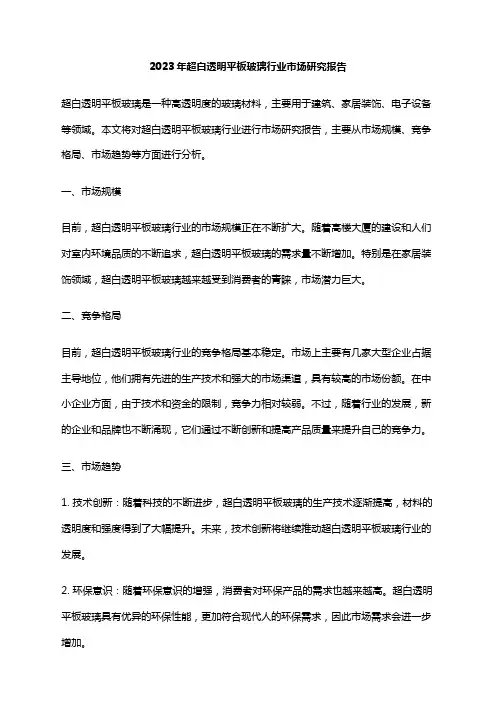 2023年超白透明平板玻璃行业市场研究报告

超白透明平板玻璃是一种高透明度的玻璃材料，主要用于建筑、家居装饰、电子设备等领域。本文将对超白透明平板玻璃行业进行市场研究报告，主要从市场规模、竞争格局、市场趋势等方面进行分析。

一、市场规模

目前，超白透明平板玻璃行业的市场规模正在不断扩大。随着高楼大厦的建设和人们对室内环境品质的不断追求，超白透明平板玻璃的需求量不断增加。特别是在家居装饰领域，超白透明平板玻璃越来越受到消费者的青睐，市场潜力巨大。

二、竞争格局

目前，超白透明平板玻璃行业的竞争格局基本稳定。市场上主要有几家大型企业占据主导地位，他们拥有先进的生产技术和强大的市场渠道，具有较高的市场份额。在中小企业方面，由于技术和资金的限制，竞争力相对较弱。不过，随着行业的发展，新的企业和品牌也不断涌现，它们通过不断创新和提高产品质量来提升自己的竞争力。

三、市场趋势

1. 技术创新：随着科技的不断进步，超白透明平板玻璃的生产技术逐渐提高，材料的透明度和强度得到了大幅提升。未来，技术创新将继续推动超白透明平板玻璃行业的发展。

2. 环保意识：随着环保意识的增强，消费者对环保产品的需求也越来越高。超白透明平板玻璃具有优异的环保性能，更加符合现代人的环保需求，因此市场需求会进一步增加。